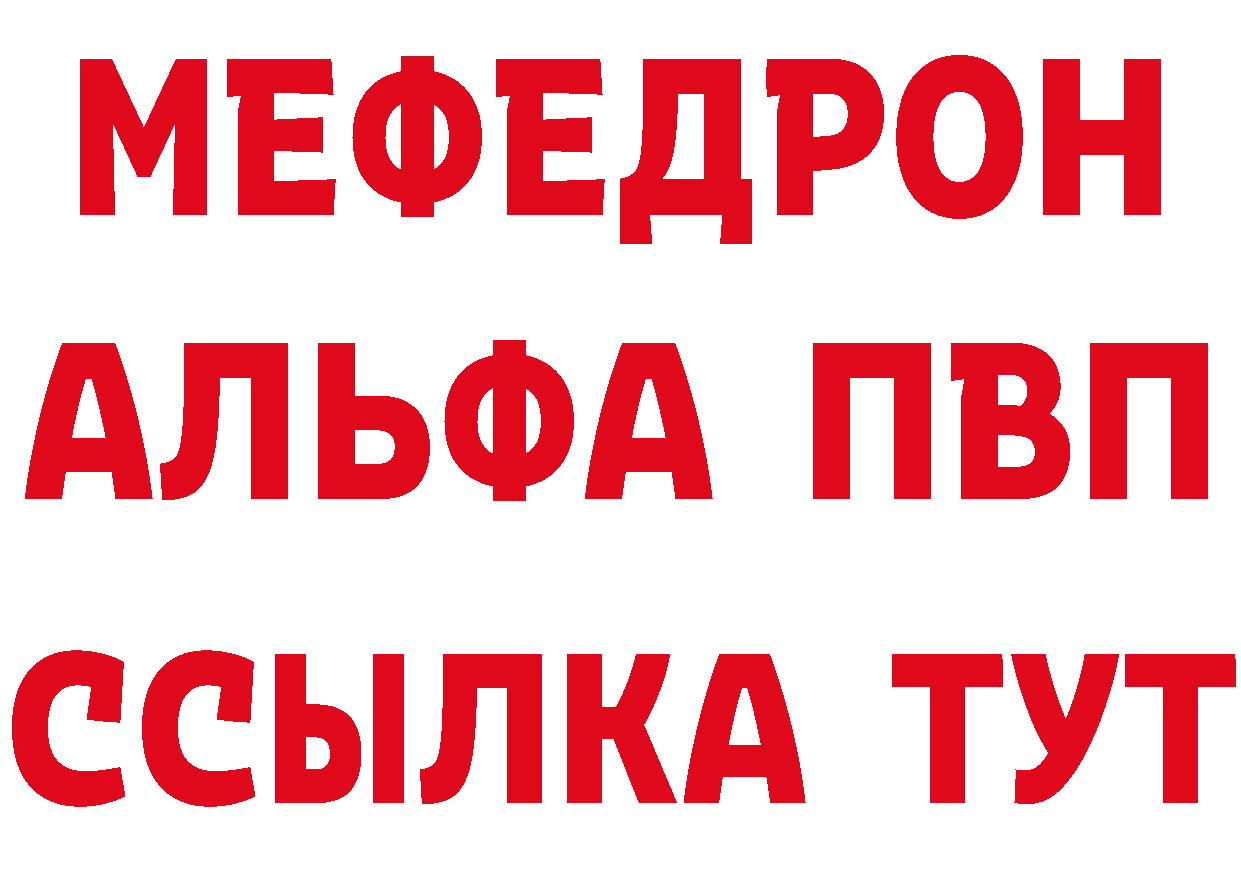 МЕФЕДРОН
АЛЬФА ПВП
ССЫЛКА ТУТ